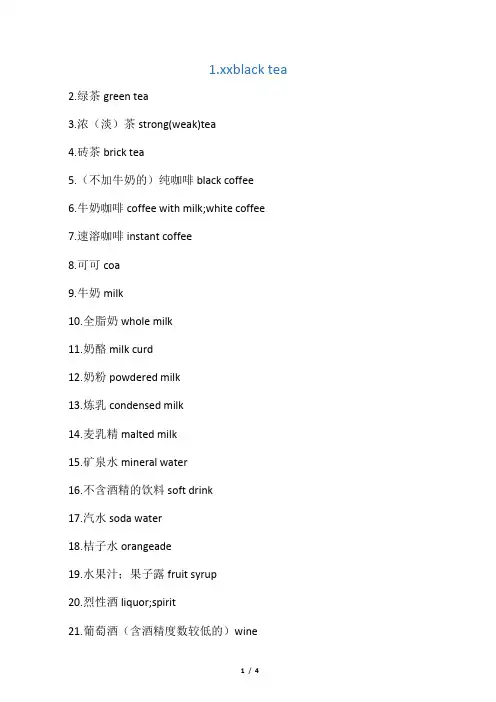 1.xxblack tea

2.绿茶 green tea

3.浓（淡）茶 strong(weak)tea

4.砖茶 brick tea

5.（不加牛奶的）纯咖啡 black coffee

6.牛奶咖啡 coffee with milk;white coffee

7.速溶咖啡 instant coffee

8.可可 coa

9.牛奶 milk

10.全脂奶 whole milk

11.奶酪 milk curd

12.奶粉 powdered milk

13.炼乳 condensed milk

14.麦乳精 malted milk

15.矿泉水 mineral water

16.不含酒精的饮料 soft drink

17.汽水 soda water

18.桔子水 orangeade

19.水果汁；果子露 fruit syrup

20.烈性酒 liquor;spirit

21.葡萄酒（含酒精度数较低的）wine

1 / 4